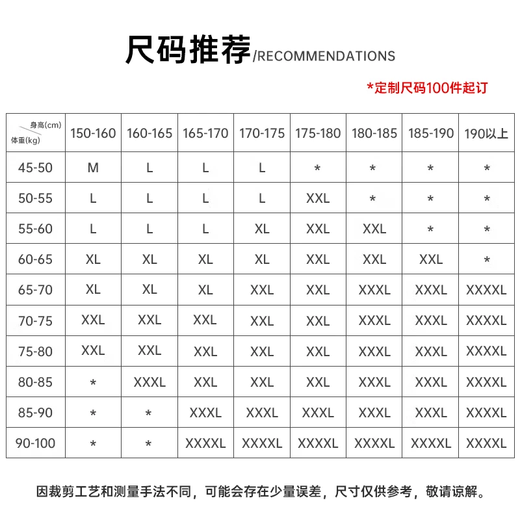 尺码推荐/RECOMMENDATIONS

*定制尺码100件起订

| 身高(cm) 体重(kg) | 150-160 | 160-165 | 165-170 | 170-175 | 175-180 | 180-185 | 185-190 | 190以上 |
|---|---|---|---|---|---|---|---|---|
| 45-50 | M | L | L | L | * | * | * | * |
| 50-55 | L | L | L | L | XXL | * | * | * |
| 55-60 | L | L | L | XL | XXL | XXL | * | * |
| 60-65 | XL | XL | XL | XL | XXL | XXL | XXL | * |
| 65-70 | XL | XL | XL | XXL | XXL | XXXL | XXXL | XXXXL |
| 70-75 | XXL | XXL | XXL | XXL | XXL | XXXL | XXXL | XXXXL |
| 75-80 | XXL | XXL | XXL | XXL | XXL | XXXL | XXXL | XXXXL |
| 80-85 | * | XXXL | XXL | XXL | XXL | XXXL | XXXL | XXXXL |
| 85-90 | * | * | XXXL | XXXL | XXXL | XXXL | XXXL | XXXXL |
| 90-100 | * | * | XXXXL | XXXXL | XXXXL | XXXXL | XXXXL | XXXXL |

因裁剪工艺和测量手法不同，可能会存在少量误差，尺寸仅供参考，敬请谅解。